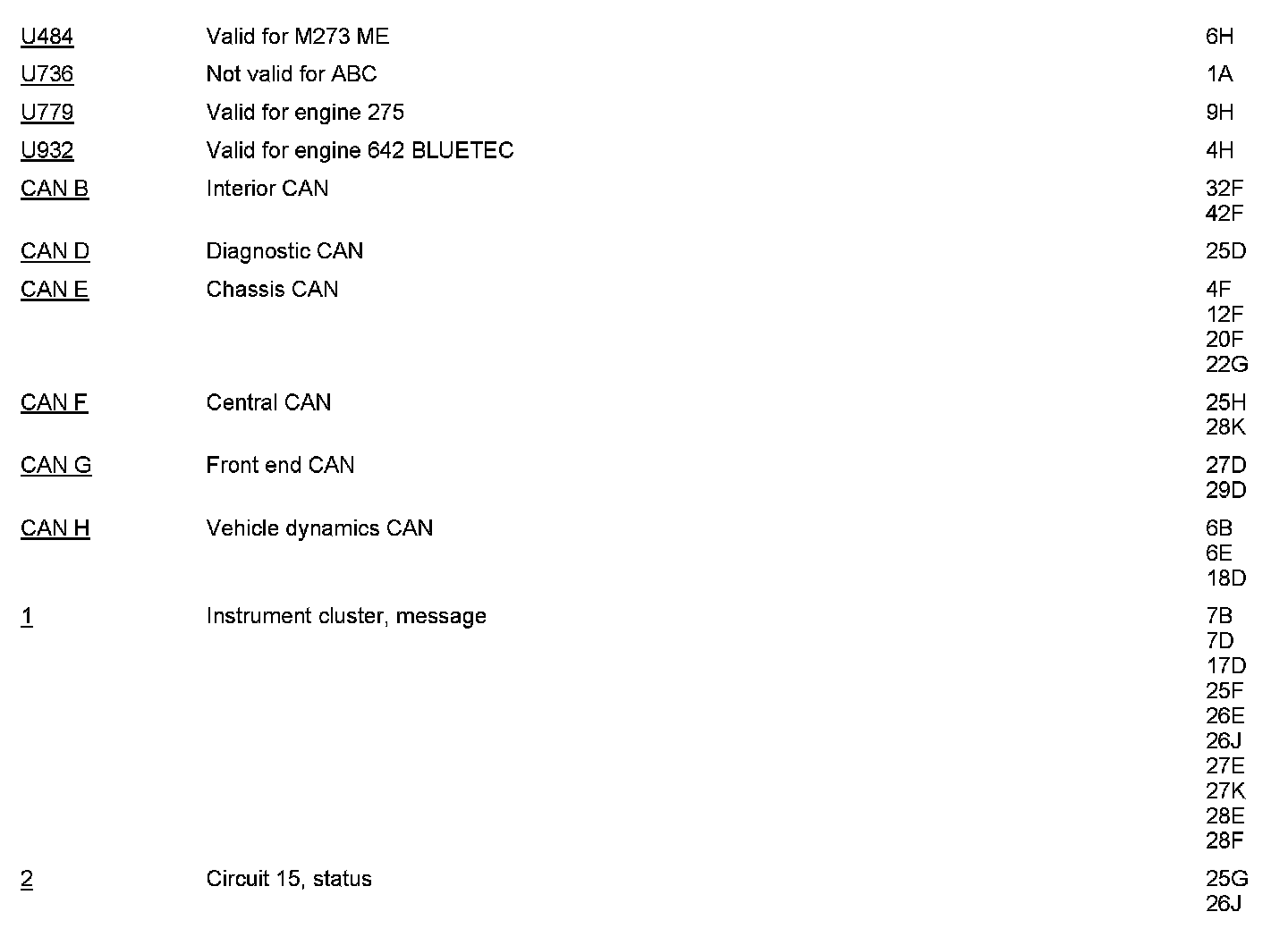 | | | |
|---|---|---|
| U484 | Valid for M273 ME | 6H |
| U736 | Not valid for ABC | 1A |
| U779 | Valid for engine 275 | 9H |
| U932 | Valid for engine 642 BLUETEC | 4H |
| CAN B | Interior CAN | 32F 42F |
| CAN D | Diagnostic CAN | 25D |
| CAN E | Chassis CAN | 4F 12F 20F 22G |
| CAN F | Central CAN | 25H 28K |
| CAN G | Front end CAN | 27D 29D |
| CAN H | Vehicle dynamics CAN | 6B 6E 18D |
| 1 | Instrument cluster, message | 7B 7D 17D 25F 26E 26J 27E 27K 28E 28F |
| 2 | Circuit 15, status | 25G 26J |